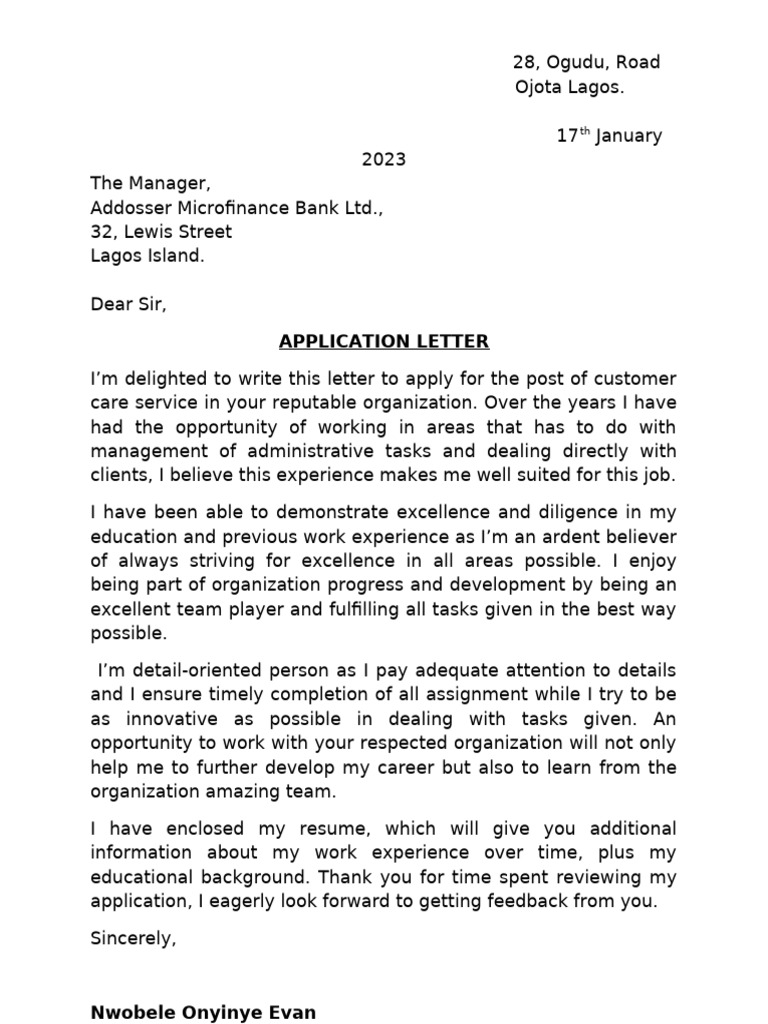 28, Ogudu, Road
Ojota Lagos.

17$^{th}$ January 2023

The Manager,
Addosser Microfinance Bank Ltd.,
32, Lewis Street
Lagos Island.

Dear Sir,

APPLICATION LETTER

I'm delighted to write this letter to apply for the post of customer care service in your reputable organization. Over the years I have had the opportunity of working in areas that has to do with management of administrative tasks and dealing directly with clients, I believe this experience makes me well suited for this job.

I have been able to demonstrate excellence and diligence in my education and previous work experience as I'm an ardent believer of always striving for excellence in all areas possible. I enjoy being part of organization progress and development by being an excellent team player and fulfilling all tasks given in the best way possible.

I'm detail-oriented person as I pay adequate attention to details and I ensure timely completion of all assignment while I try to be as innovative as possible in dealing with tasks given. An opportunity to work with your respected organization will not only help me to further develop my career but also to learn from the organization amazing team.

I have enclosed my resume, which will give you additional information about my work experience over time, plus my educational background. Thank you for time spent reviewing my application, I eagerly look forward to getting feedback from you.

Sincerely,

Nwobele Onyinye Evan